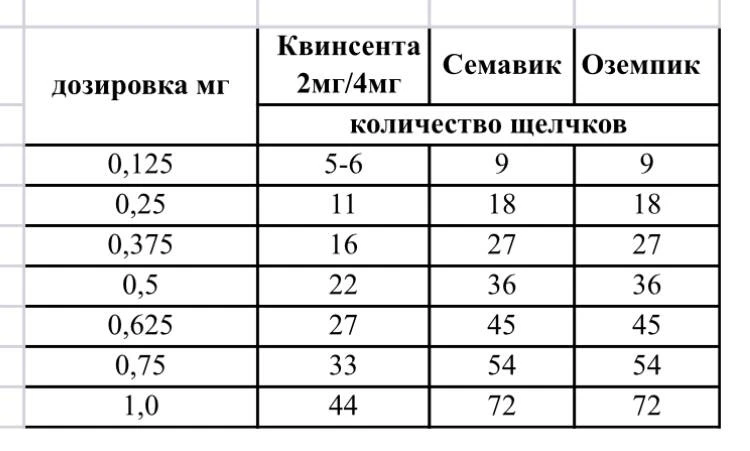 | дозировка мг | Квинсента 2мг/4мг | Семавик | Оземпик |
|---|---|---|---|
| | количество щелчков | | |
| 0,125 | 5-6 | 9 | 9 |
| 0,25 | 11 | 18 | 18 |
| 0,375 | 16 | 27 | 27 |
| 0,5 | 22 | 36 | 36 |
| 0,625 | 27 | 45 | 45 |
| 0,75 | 33 | 54 | 54 |
| 1,0 | 44 | 72 | 72 |